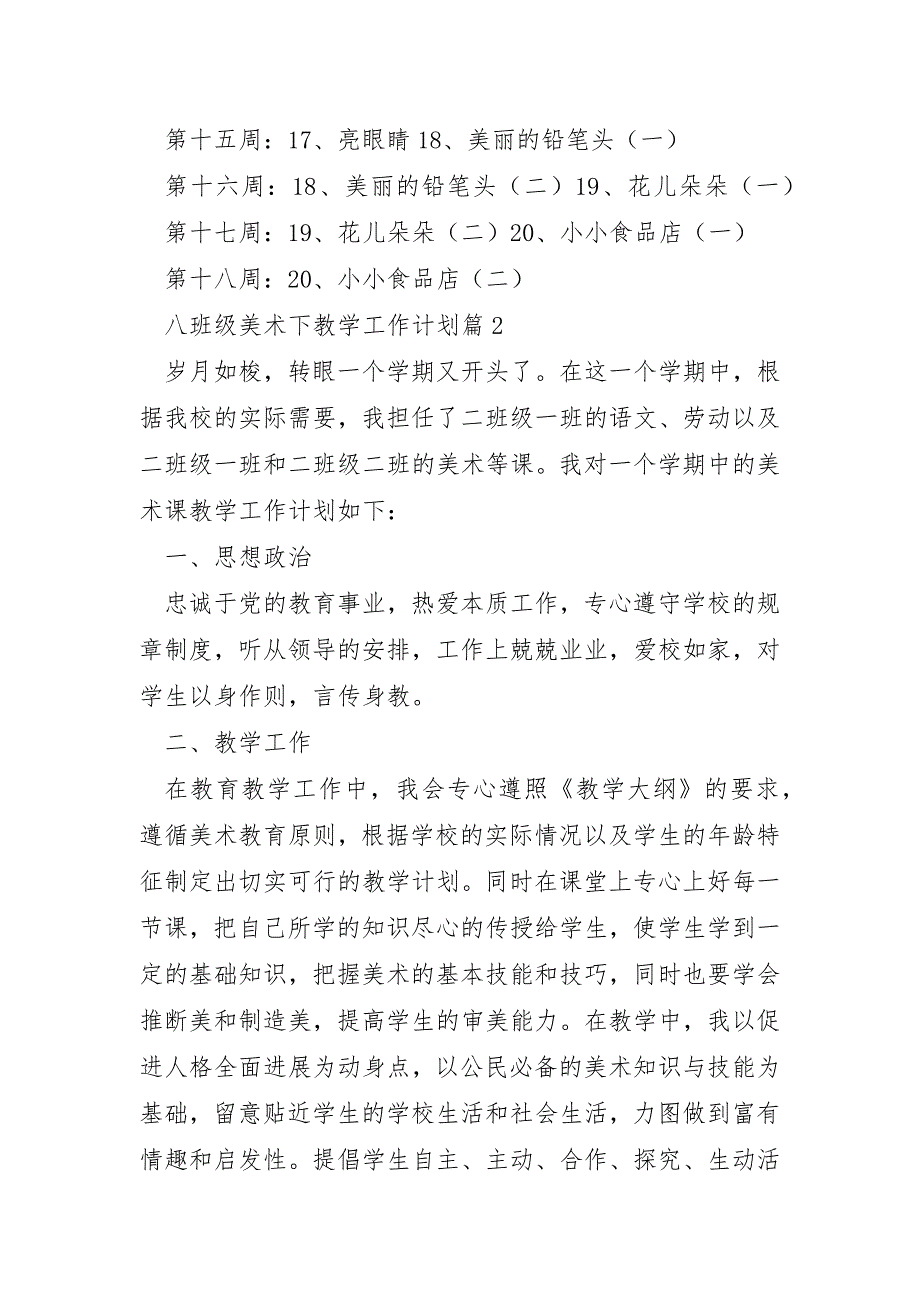 第十五周：17、亮眼睛 18、美丽的铅笔头（一）

第十六周：18、美丽的铅笔头（二）19、花儿朵朵（一）

第十七周：19、花儿朵朵（二）20、小小食品店（一）

第十八周：20、小小食品店（二）

八班级美术下教学工作计划篇 2

岁月如梭，转眼一个学期又开头了。在这一个学期中，根据我校的实际需要，我担任了二班级一班的语文、劳动以及二班级一班和二班级二班的美术等课。我对一个学期中的美术课教学工作计划如下：

一、思想政治

忠诚于党的教育事业，热爱本质工作，专心遵守学校的规章制度，听从领导的安排，工作上兢兢业业，爱校如家，对学生以身作则，言传身教。

二、教学工作

在教育教学工作中，我会专心遵照《教学大纲》的要求，遵循美术教育原则，根据学校的实际情况以及学生的年龄特征制定出切实可行的教学计划。同时在课堂上专心上好每一节课，把自己所学的知识尽心的传授给学生，使学生学到一定的基础知识，把握美术的基本技能和技巧，同时也要学会推断美和制造美，提高学生的审美能力。在教学中，我以促进人格全面进展为动身点，以公民必备的美术知识与技能为基础，留意贴近学生的学校生活和社会生活，力图做到富有情趣和启发性。提倡学生自主、主动、合作、探究、生动活